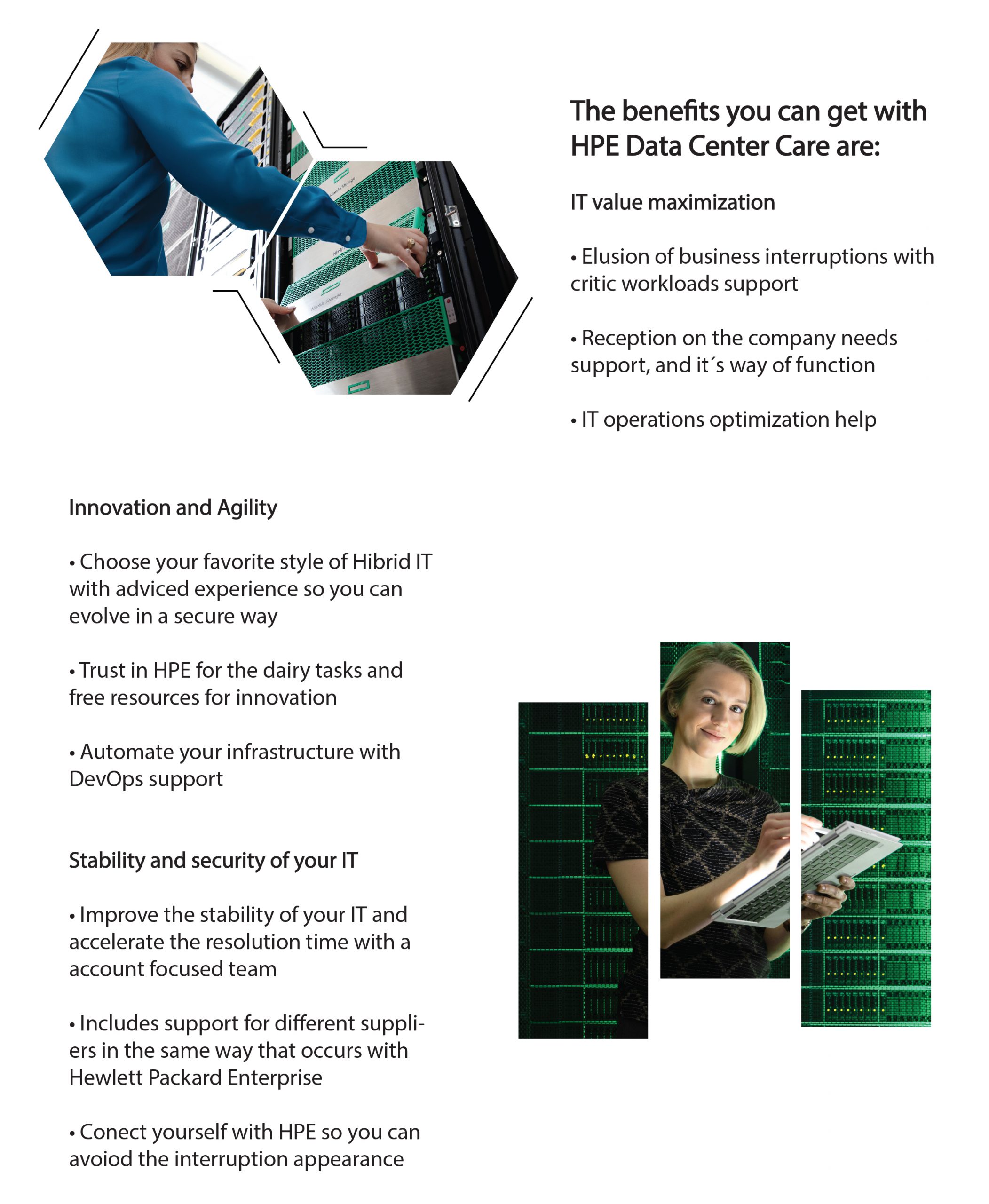 The benefits you can get with HPE Data Center Care are:

IT value maximization

• Elusion of business interruptions with critic workloads support

• Reception on the company needs support, and it´s way of function

• IT operations optimization help

Innovation and Agility

• Choose your favorite style of Hibrid IT with adviced experience so you can evolve in a secure way

• Trust in HPE for the dairy tasks and free resources for innovation

• Automate your infrastructure with DevOps support

Stability and security of your IT

• Improve the stability of your IT and accelerate the resolution time with a account focused team

• Includes support for different suppliers in the same way that occurs with Hewlett Packard Enterprise

• Conect yourself with HPE so you can avoiod the interruption appearance